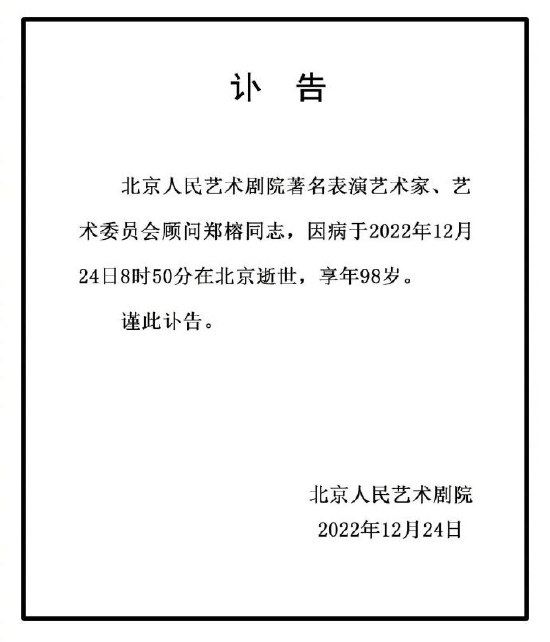 讣　告

北京人民艺术剧院著名表演艺术家、艺术委员会顾问郑榕同志，因病于2022年12月24日8时50分在北京逝世，享年98岁。

谨此讣告。

北京人民艺术剧院
2022年12月24日